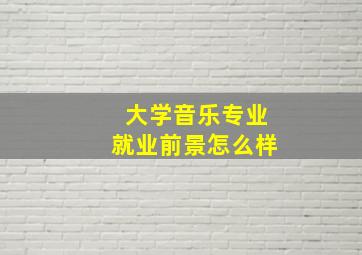 大学音乐专业
就业前景怎么样